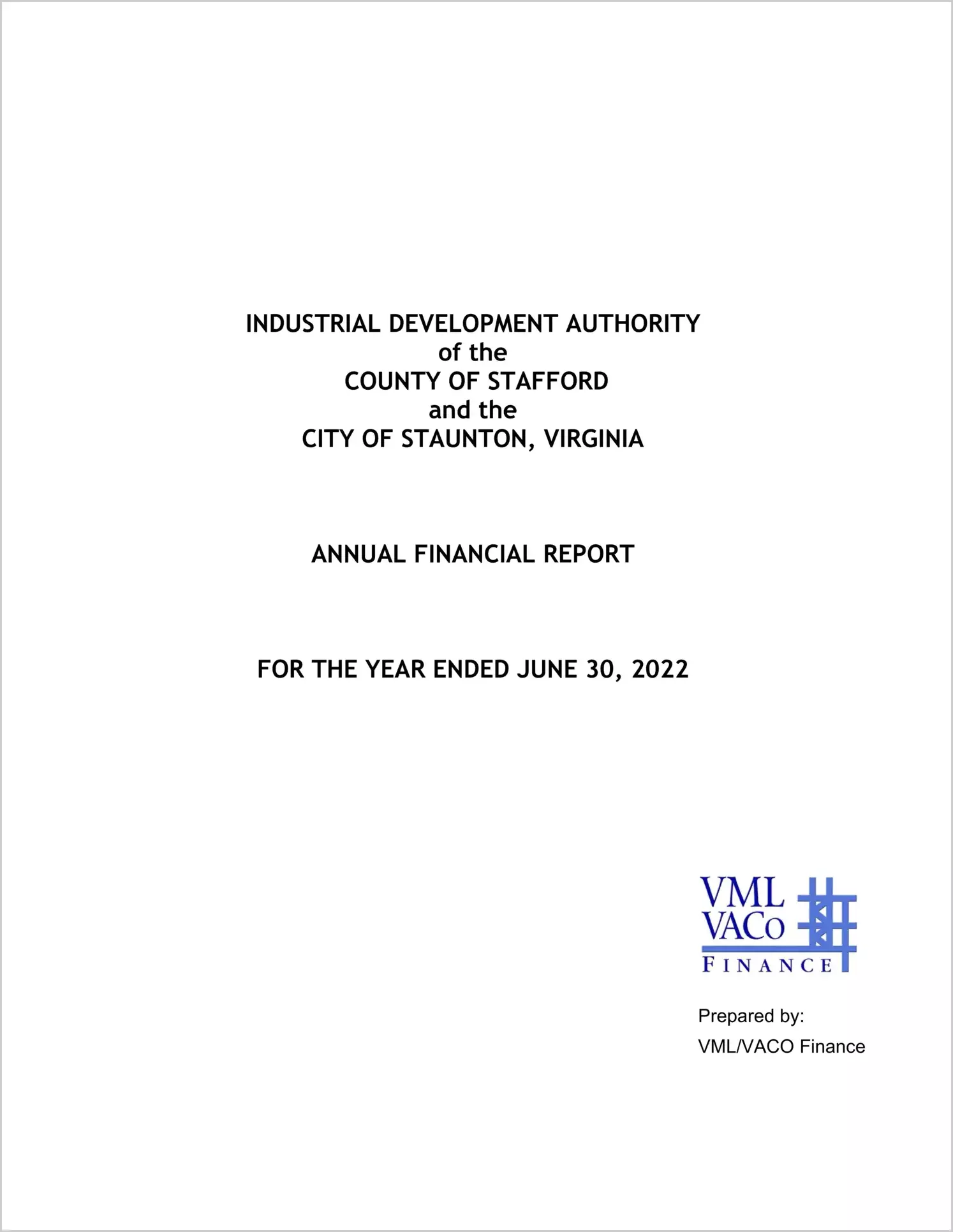 INDUSTRIAL DEVELOPMENT AUTHORITY
of the
COUNTY OF STAFFORD
and the
CITY OF STAUNTON, VIRGINIA

ANNUAL FINANCIAL REPORT

FOR THE YEAR ENDED JUNE 30, 2022

VML
VACo
FINANCE

Prepared by:
VML/VACO Finance